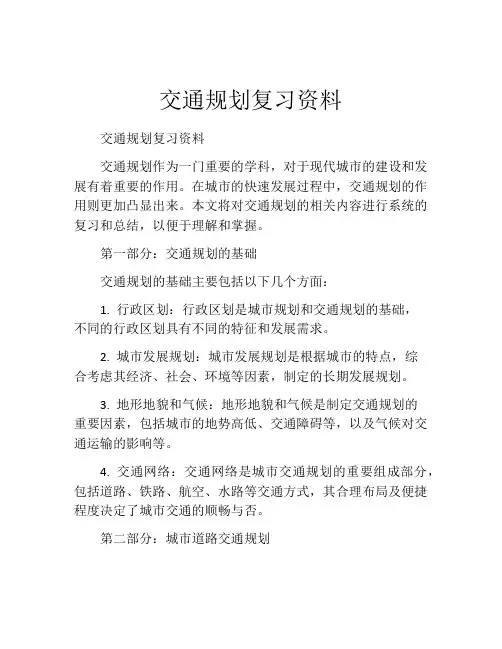 交通规划复习资料

交通规划复习资料

交通规划作为一门重要的学科，对于现代城市的建设和发展有着重要的作用。在城市的快速发展过程中，交通规划的作用则更加凸显出来。本文将对交通规划的相关内容进行系统的复习和总结，以便于理解和掌握。

第一部分：交通规划的基础

交通规划的基础主要包括以下几个方面：

1. 行政区划：行政区划是城市规划和交通规划的基础，不同的行政区划具有不同的特征和发展需求。

2. 城市发展规划：城市发展规划是根据城市的特点，综合考虑其经济、社会、环境等因素，制定的长期发展规划。

3. 地形地貌和气候：地形地貌和气候是制定交通规划的重要因素，包括城市的地势高低、交通障碍等，以及气候对交通运输的影响等。

4. 交通网络：交通网络是城市交通规划的重要组成部分，包括道路、铁路、航空、水路等交通方式，其合理布局及便捷程度决定了城市交通的顺畅与否。

第二部分：城市道路交通规划